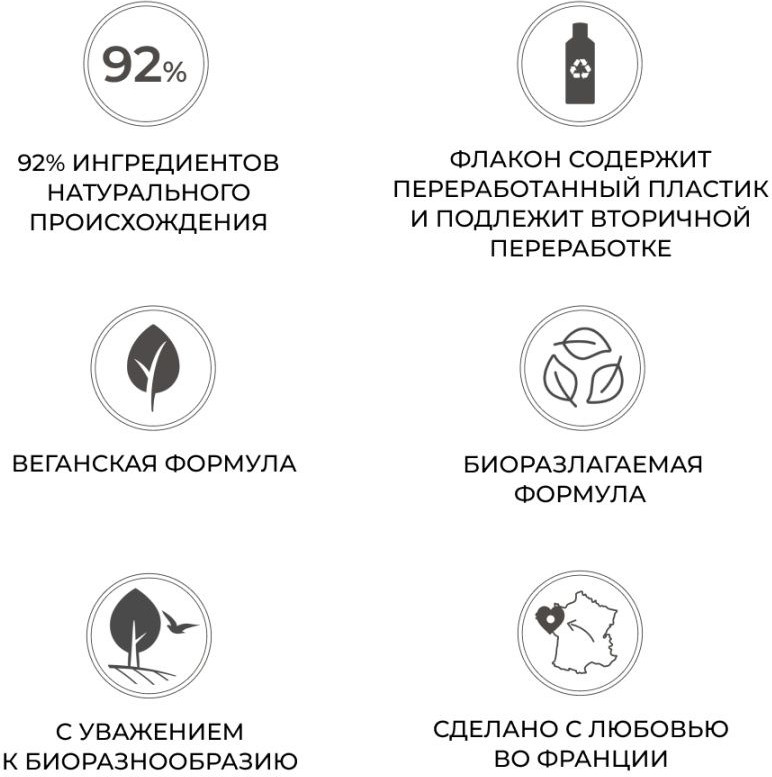 92%

92% ИНГРЕДИЕНТОВ НАТУРАЛЬНОГО ПРОИСХОЖДЕНИЯ

ФЛАКОН СОДЕРЖИТ ПЕРЕРАБОТАННЫЙ ПЛАСТИК И ПОДЛЕЖИТ ВТОРИЧНОЙ ПЕРЕРАБОТКЕ

ВЕГАНСКАЯ ФОРМУЛА

БИОРАЗЛАГАЕМАЯ ФОРМУЛА

С УВАЖЕНИЕМ К БИОРАЗНООБРАЗИЮ

СДЕЛАНО С ЛЮБОВЬЮ ВО ФРАНЦИИ